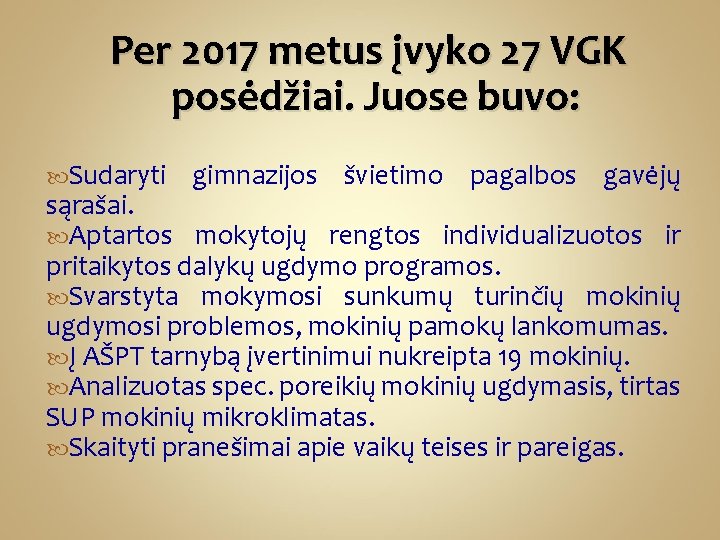 Per 2017 metus įvyko 27 VGK posėdžiai. Juose buvo:

Sudaryti gimnazijos švietimo pagalbos gavėjų sąrašai.
Aptartos mokytojų rengtos individualizuotos ir pritaikytos dalykų ugdymo programos.
Svarstyta mokymosi sunkumų turinčių mokinių ugdymosi problemos, mokinių pamokų lankomumas.
Į AŠPT tarnybą įvertinimui nukreipta 19 mokinių.
Analizuotas spec. poreikių mokinių ugdymasis, tirtas SUP mokinių mikroklimatas.
Skaityti pranešimai apie vaikų teises ir pareigas.